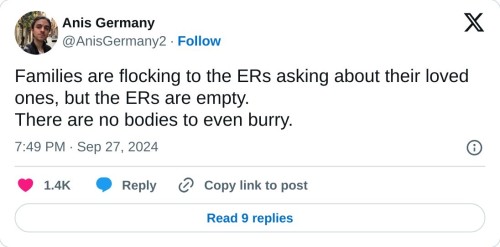 Anis Germany
@AnisGermany2 · Follow

Families are flocking to the ERs asking about their loved ones, but the ERs are empty.
There are no bodies to even burry.

7:49 PM · Sep 27, 2024

1.4K Reply Copy link to post

Read 9 replies